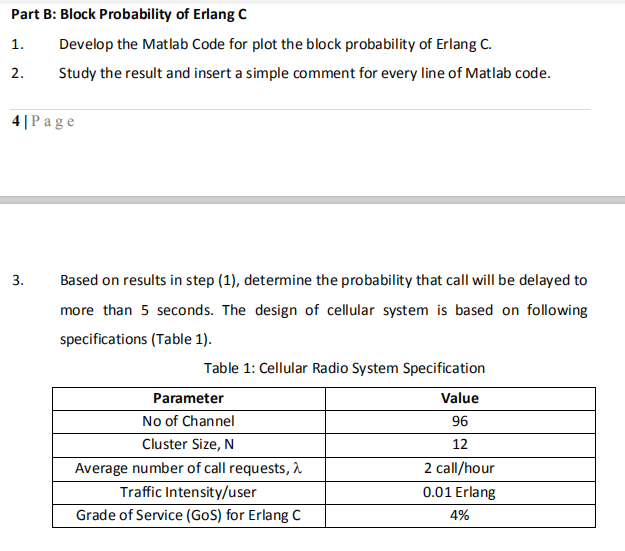 Part B: Block Probability of Erlang C

1. Develop the Matlab Code for plot the block probability of Erlang C.

2. Study the result and insert a simple comment for every line of Matlab code.

4 | P a g e

3. Based on results in step (1), determine the probability that call will be delayed to more than 5 seconds. The design of cellular system is based on following specifications (Table 1).

Table 1: Cellular Radio System Specification

| Parameter | Value |
|---|---|
| No of Channel | 96 |
| Cluster Size, N | 12 |
| Average number of call requests, $\lambda$ | 2 call/hour |
| Traffic Intensity/user | 0.01 Erlang |
| Grade of Service (GoS) for Erlang C | 4% |